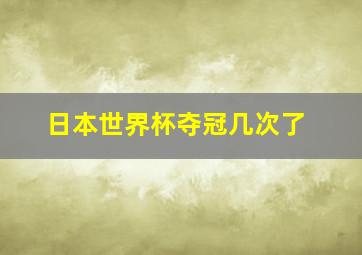 日本世界杯夺冠几次了